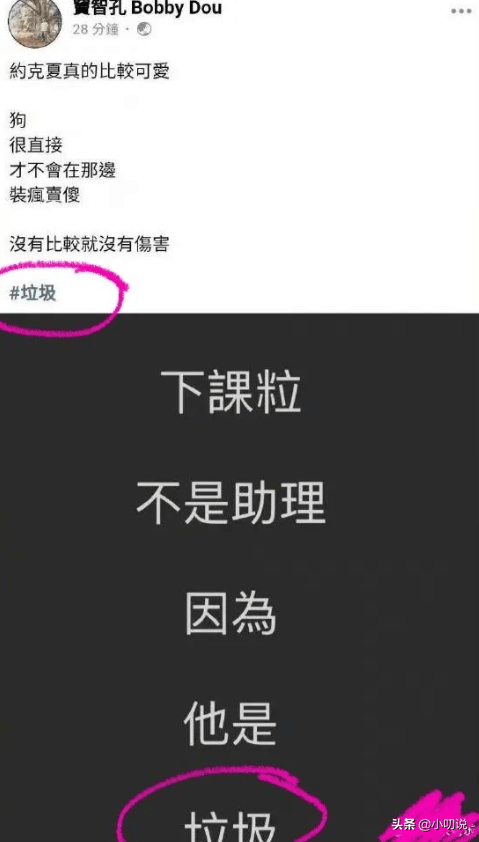 竇智孔 Bobby Dou
28 分鐘 ·

約克夏真的比較可愛

狗
很直接
才不會在那邊
裝瘋賣傻

沒有比較就沒有傷害

#垃圾

下課粒

不是助理

因為

他是

垃圾

头条 @小叨说